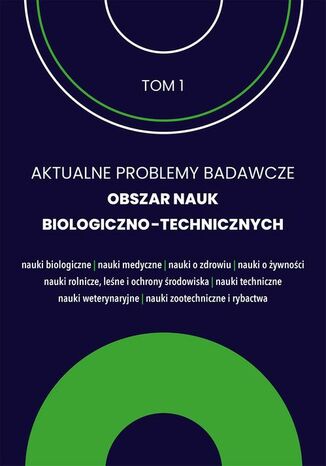 TOM 1

AKTUALNE PROBLEMY BADAWCZE
OBSZAR NAUK
BIOLOGICZNO-TECHNICZNYCH

nauki biologiczne | nauki medyczne | nauki o zdrowiu | nauki o żywności
nauki rolnicze, leśne i ochrony środowiska | nauki techniczne
nauki weterynaryjne | nauki zootechniczne i rybactwa